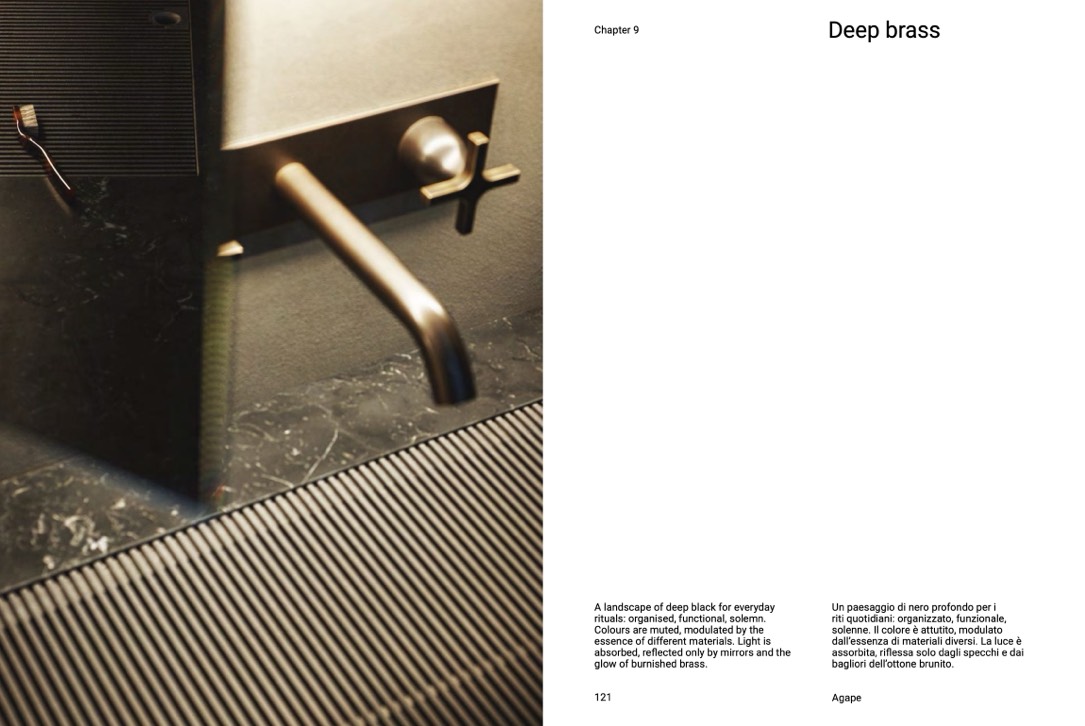 Chapter 9

Deep brass

A landscape of deep black for everyday rituals: organised, functional, solemn. Colours are muted, modulated by the essence of different materials. Light is absorbed, reflected only by mirrors and the glow of burnished brass.

Un paesaggio di nero profondo per i riti quotidiani: organizzato, funzionale, solenne. Il colore è attutito, modulato dall'essenza di materiali diversi. La luce è assorbita, riflessa solo dagli specchi e dai bagliori dell'ottone brunito.

121

Agape